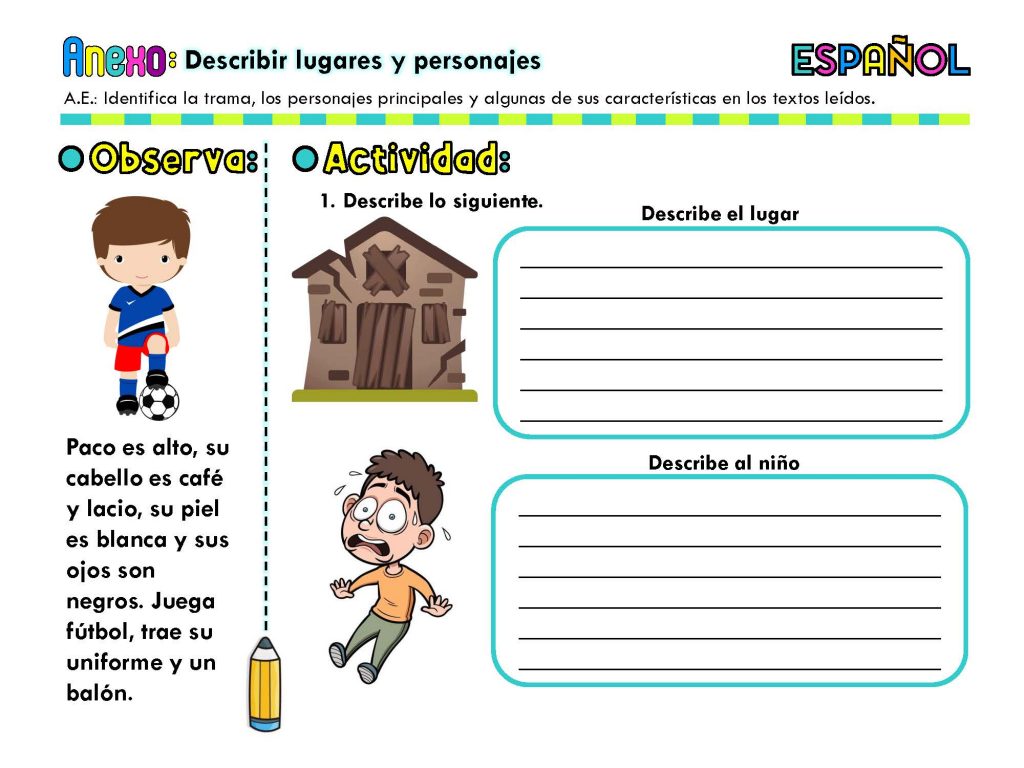 Anexo: Describir lugares y personajes

ESPAÑOL

A.E.: Identifica la trama, los personajes principales y algunas de sus características en los textos leídos.

Observa:

Paco es alto, su cabello es café y lacio, su piel es blanca y sus ojos son negros. Juega fútbol, trae su uniforme y un balón.

Actividad:

1. Describe lo siguiente.

Describe el lugar

Describe al niño